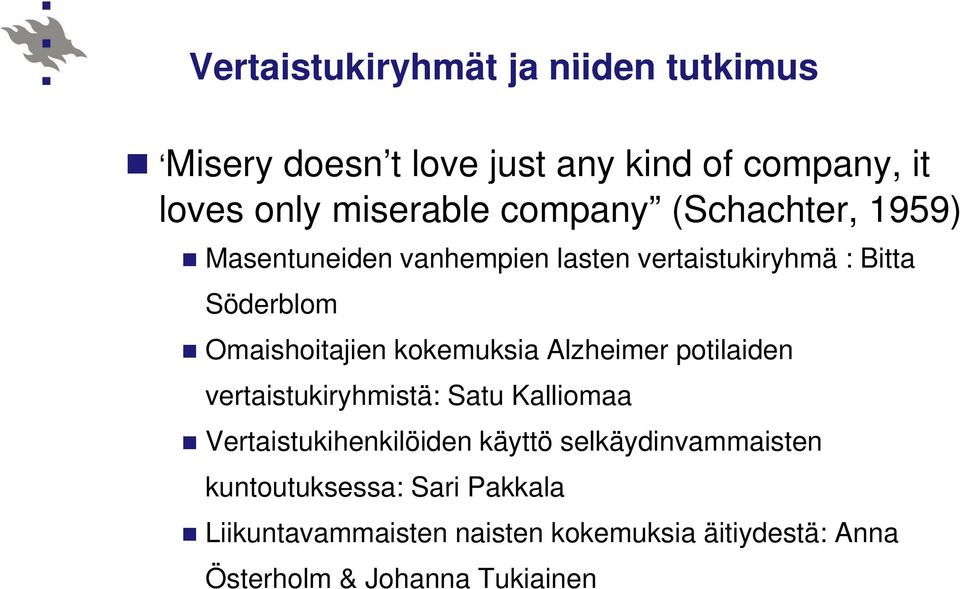 Vertaistukiryhmät ja niiden tutkimus

‘Misery doesn’t love just any kind of company, it loves only miserable company” (Schachter, 1959)

Masentuneiden vanhempien lasten vertaistukiryhmä : Bitta Söderblom

Omaishoitajien kokemuksia Alzheimer potilaiden vertaistukiryhmistä: Satu Kalliomaa

Vertaistukihenkilöiden käyttö selkäydinvammaisten kuntoutuksessa: Sari Pakkala

Liikuntavammaisten naisten kokemuksia äitiydestä: Anna Österholm & Johanna Tukiainen